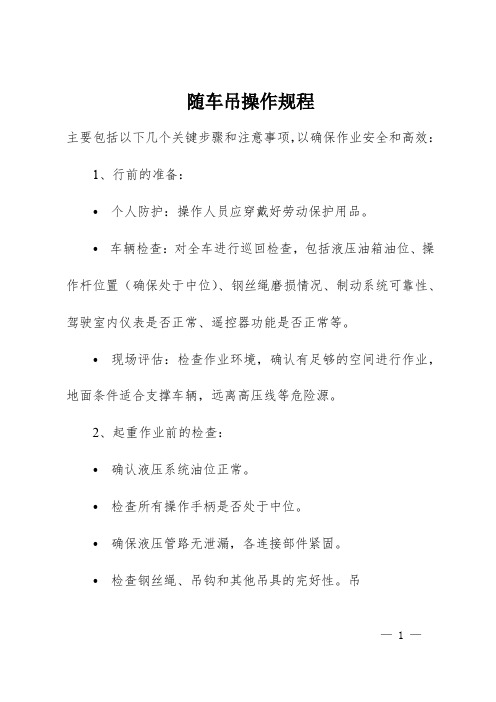 随车吊操作规程

主要包括以下几个关键步骤和注意事项,以确保作业安全和高效：

1、行前的准备：

• 个人防护：操作人员应穿戴好劳动保护用品。

• 车辆检查：对全车进行巡回检查，包括液压油箱油位、操作杆位置（确保处于中位）、钢丝绳磨损情况、制动系统可靠性、驾驶室内仪表是否正常、遥控器功能是否正常等。

• 现场评估：检查作业环境，确认有足够的空间进行作业，地面条件适合支撑车辆，远离高压线等危险源。

2、起重作业前的检查：

• 确认液压系统油位正常。

• 检查所有操作手柄是否处于中位。

• 确保液压管路无泄漏，各连接部件紧固。

• 检查钢丝绳、吊钩和其他吊具的完好性。吊

— 1 —